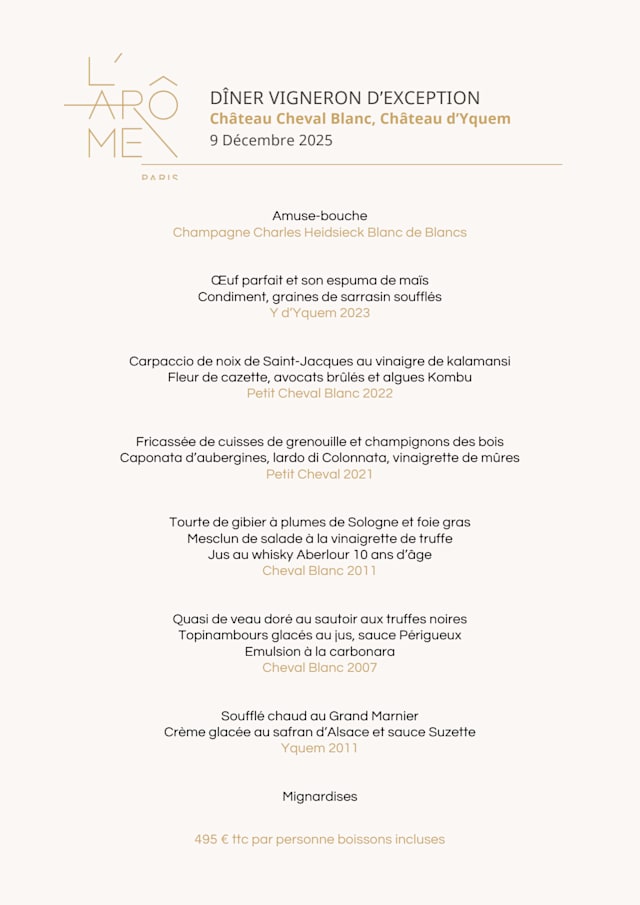 L'ARÔME
PARIS

DÎNER VIGNERON D'EXCEPTION
Château Cheval Blanc, Château d'Yquem
9 Décembre 2025

Amuse-bouche
Champagne Charles Heidsieck Blanc de Blancs

Œuf parfait et son espuma de maïs
Condiment, graines de sarrasin soufflés
Y d'Yquem 2023

Carpaccio de noix de Saint-Jacques au vinaigre de kalamansi
Fleur de cazette, avocats brûlés et algues Kombu
Petit Cheval Blanc 2022

Fricassée de cuisses de grenouille et champignons des bois
Caponata d'aubergines, lardo di Colonnata, vinaigrette de mûres
Petit Cheval 2021

Tourte de gibier à plumes de Sologne et foie gras
Mesclun de salade à la vinaigrette de truffe
Jus au whisky Aberlour 10 ans d'âge
Cheval Blanc 2011

Quasi de veau doré au sautoir aux truffes noires
Topinambours glacés au jus, sauce Périgueux
Emulsion à la carbonara
Cheval Blanc 2007

Soufflé chaud au Grand Marnier
Crème glacée au safran d'Alsace et sauce Suzette
Yquem 2011

Mignardises

495 € ttc par personne boissons incluses